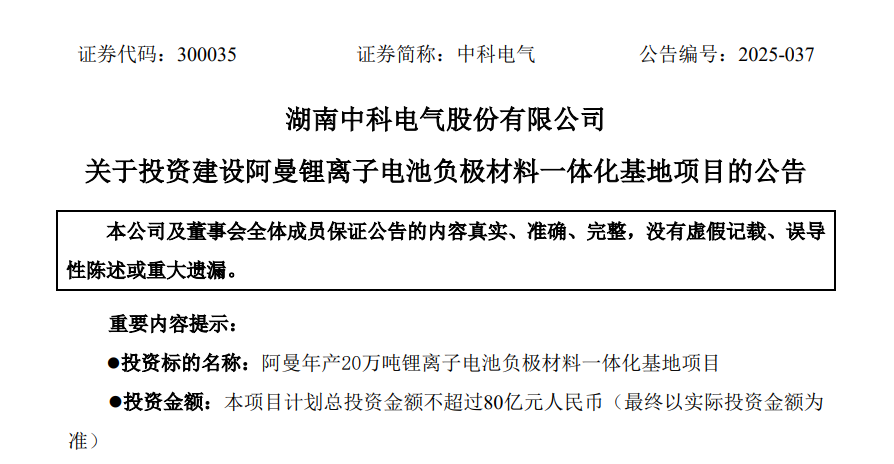 证券代码：300035 证券简称：中科电气 公告编号：2025-037

湖南中科电气股份有限公司

关于投资建设阿曼锂离子电池负极材料一体化基地项目的公告

本公司及董事会全体成员保证公告的内容真实、准确、完整，没有虚假记载、误导性陈述或重大遗漏。

重要内容提示：

• 投资标的名称：阿曼年产20万吨锂离子电池负极材料一体化基地项目

• 投资金额：本项目计划总投资金额不超过80亿元人民币（最终以实际投资金额为准）